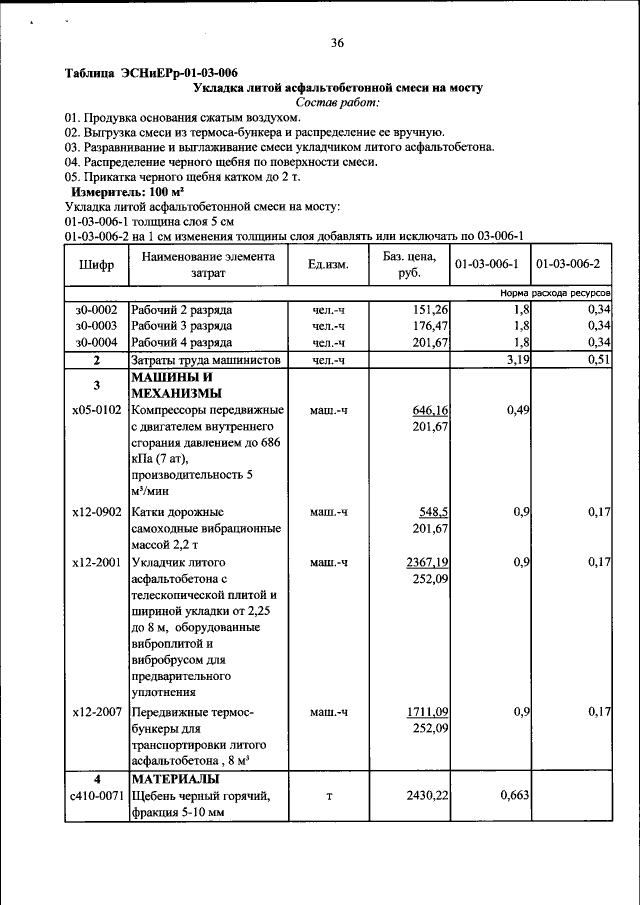 36

Таблица ЭСНиЕРр-01-03-006
Укладка литой асфальтобетонной смеси на мосту
Состав работ:
01. Продувка основания сжатым воздухом.
02. Выгрузка смеси из термоса-бункера и распределение ее вручную.
03. Разравнивание и выглаживание смеси укладчиком литого асфальтобетона.
04. Распределение черного щебня по поверхности смеси.
05. Прикатка черного щебня катком до 2 т.
Измеритель: 100 м²
Укладка литой асфальтобетонной смеси на мосту:
01-03-006-1 толщина слоя 5 см
01-03-006-2 на 1 см изменения толщины слоя добавлять или исключать по 03-006-1

| Шифр | Наименование элемента затрат | Ед.изм. | Баз. цена, руб. | 01-03-006-1 | 01-03-006-2 |
|---|---|---|---|---|---|
| | | | | | Норма расхода ресурсов |
| з0-0002 | Рабочий 2 разряда | чел.-ч | 151,26 | 1,8 | 0,34 |
| з0-0003 | Рабочий 3 разряда | чел.-ч | 176,47 | 1,8 | 0,34 |
| з0-0004 | Рабочий 4 разряда | чел.-ч | 201,67 | 1,8 | 0,34 |
| 2 | Затраты труда машинистов | чел.-ч | | 3,19 | 0,51 |
| 3 | МАШИНЫ И МЕХАНИЗМЫ | | | | |
| х05-0102 | Компрессоры передвижные с двигателем внутреннего сгорания давлением до 686 кПа (7 ат), производительность 5 м³/мин | маш.-ч | 646,16 201,67 | 0,49 | |
| х12-0902 | Катки дорожные самоходные вибрационные массой 2,2 т | маш.-ч | 548,5 201,67 | 0,9 | 0,17 |
| х12-2001 | Укладчик литого асфальтобетона с телескопической плитой и шириной укладки от 2,25 до 8 м, оборудованные виброплитой и вибробрусом для предварительного уплотнения | маш.-ч | 2367,19 252,09 | 0,9 | 0,17 |
| х12-2007 | Передвижные термос-бункеры для транспортировки литого асфальтобетона , 8 м³ | маш.-ч | 1711,09 252,09 | 0,9 | 0,17 |
| 4 | МАТЕРИАЛЫ | | | | |
| с410-0071 | Щебень черный горячий, фракция 5-10 мм | т | 2430,22 | 0,663 | |